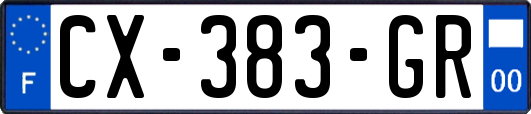 F
CX-383-GR
00